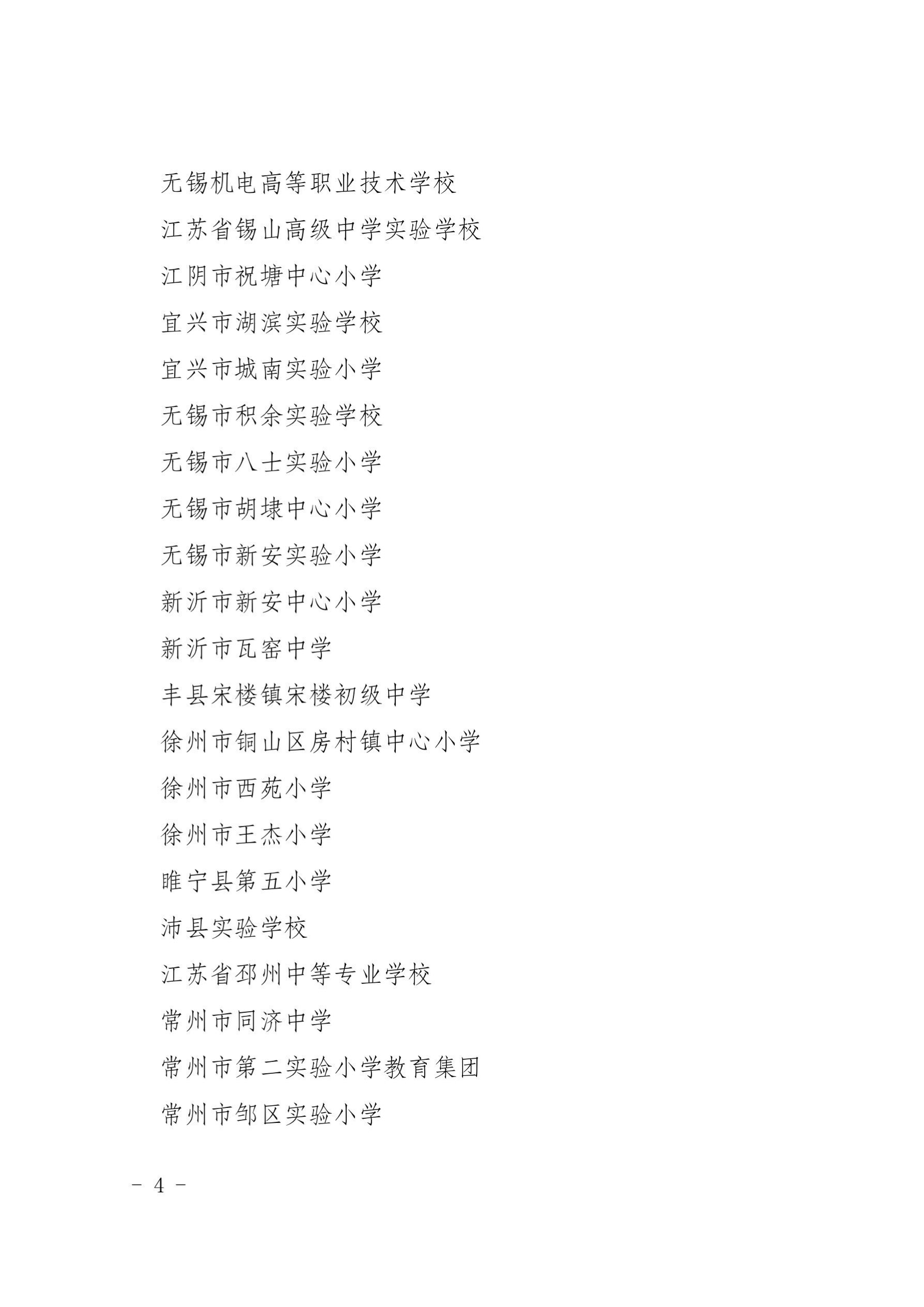 无锡机电高等职业技术学校

江苏省锡山高级中学实验学校

江阴市祝塘中心小学

宜兴市湖滨实验学校

宜兴市城南实验小学

无锡市积余实验学校

无锡市八士实验小学

无锡市胡埭中心小学

无锡市新安实验小学

新沂市新安中心小学

新沂市瓦窑中学

丰县宋楼镇宋楼初级中学

徐州市铜山区房村镇中心小学

徐州市西苑小学

徐州市王杰小学

睢宁县第五小学

沛县实验学校

江苏省邳州中等专业学校

常州市同济中学

常州市第二实验小学教育集团

常州市邹区实验小学

－ 4 －